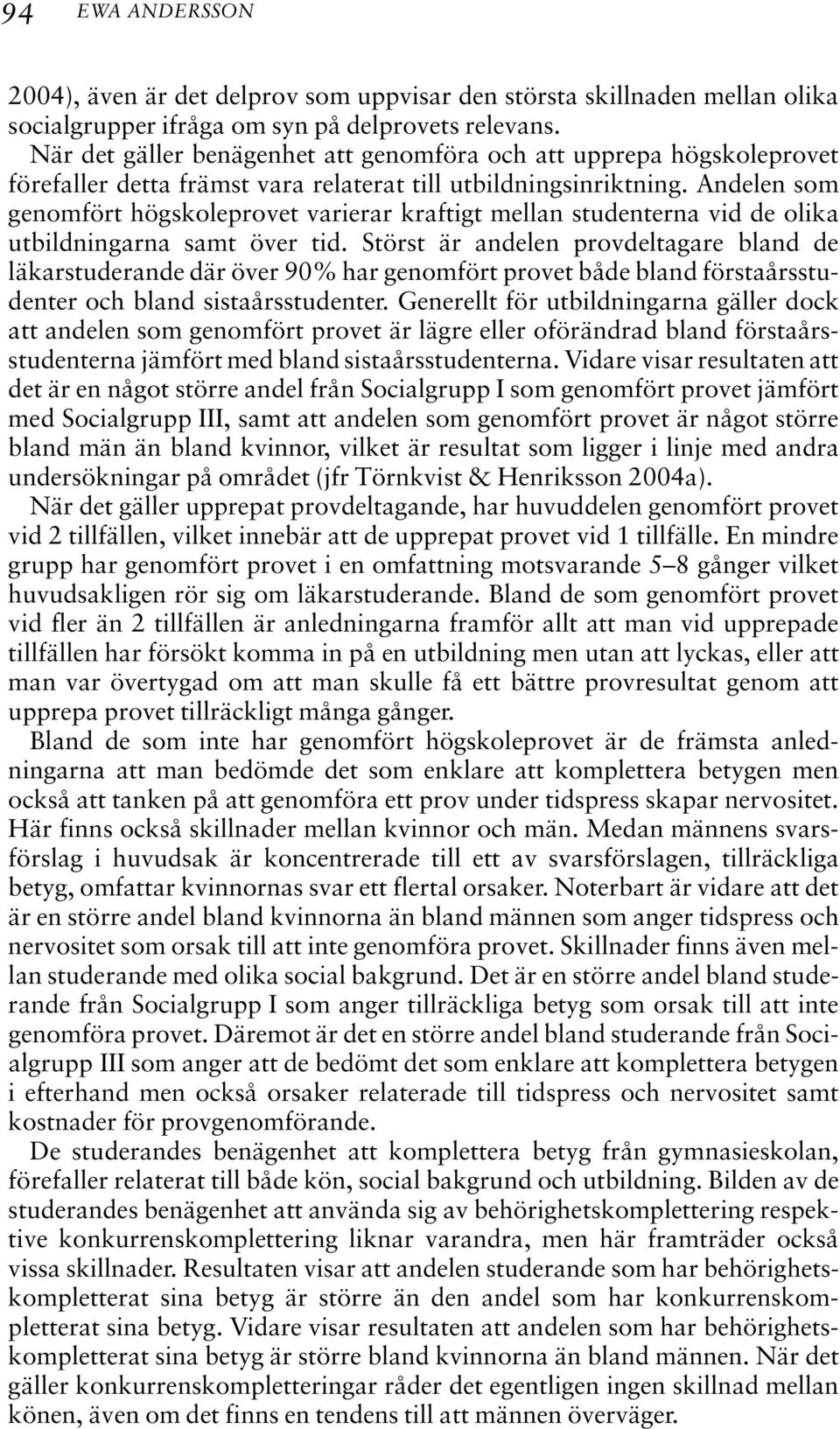 94 EWA ANDERSSON

2004), även är det delprov som uppvisar den största skillnaden mellan olika socialgrupper ifråga om syn på delprovets relevans.

När det gäller benägenhet att genomföra och att upprepa högskoleprovet förefaller detta främst vara relaterat till utbildningsinriktning. Andelen som genomfört högskoleprovet varierar kraftigt mellan studenterna vid de olika utbildningarna samt över tid. Störst är andelen provdeltagare bland de läkarstuderande där över 90% har genomfört provet både bland förstaårsstudenter och bland sistaårsstudenter. Generellt för utbildningarna gäller dock att andelen som genomfört provet är lägre eller oförändrad bland förstaårsstudenterna jämfört med bland sistaårsstudenterna. Vidare visar resultaten att det är en något större andel från Socialgrupp I som genomfört provet jämfört med Socialgrupp III, samt att andelen som genomfört provet är något större bland män än bland kvinnor, vilket är resultat som ligger i linje med andra undersökningar på området (jfr Törnkvist & Henriksson 2004a).

När det gäller upprepat provdeltagande, har huvuddelen genomfört provet vid 2 tillfällen, vilket innebär att de upprepat provet vid 1 tillfälle. En mindre grupp har genomfört provet i en omfattning motsvarande 5–8 gånger vilket huvudsakligen rör sig om läkarstuderande. Bland de som genomfört provet vid fler än 2 tillfällen är anledningarna framför allt att man vid upprepade tillfällen har försökt komma in på en utbildning men utan att lyckas, eller att man var övertygad om att man skulle få ett bättre provresultat genom att upprepa provet tillräckligt många gånger.

Bland de som inte har genomfört högskoleprovet är de främsta anledningarna att man bedömde det som enklare att komplettera betygen men också att tanken på att genomföra ett prov under tidspress skapar nervositet. Här finns också skillnader mellan kvinnor och män. Medan männens svarsförslag i huvudsak är koncentrerade till ett av svarsförslagen, tillräckliga betyg, omfattar kvinnornas svar ett flertal orsaker. Noterbart är vidare att det är en större andel bland kvinnorna än bland männen som anger tidspress och nervositet som orsak till att inte genomföra provet. Skillnader finns även mellan studerande med olika social bakgrund. Det är en större andel bland studerande från Socialgrupp I som anger tillräckliga betyg som orsak till att inte genomföra provet. Däremot är det en större andel bland studerande från Socialgrupp III som anger att de bedömt det som enklare att komplettera betygen i efterhand men också orsaker relaterade till tidspress och nervositet samt kostnader för provgenomförande.

De studerandes benägenhet att komplettera betyg från gymnasieskolan, förefaller relaterat till både kön, social bakgrund och utbildning. Bilden av de studerandes benägenhet att använda sig av behörighetskomplettering respektive konkurrenskomplettering liknar varandra, men här framträder också vissa skillnader. Resultaten visar att andelen studerande som har behörighetskompletterat sina betyg är större än den andel som har konkurrenskompletterat sina betyg. Vidare visar resultaten att andelen som har behörighetskompletterat sina betyg är större bland kvinnorna än bland männen. När det gäller konkurrenskompletteringar råder det egentligen ingen skillnad mellan könen, även om det finns en tendens till att männen överväger.